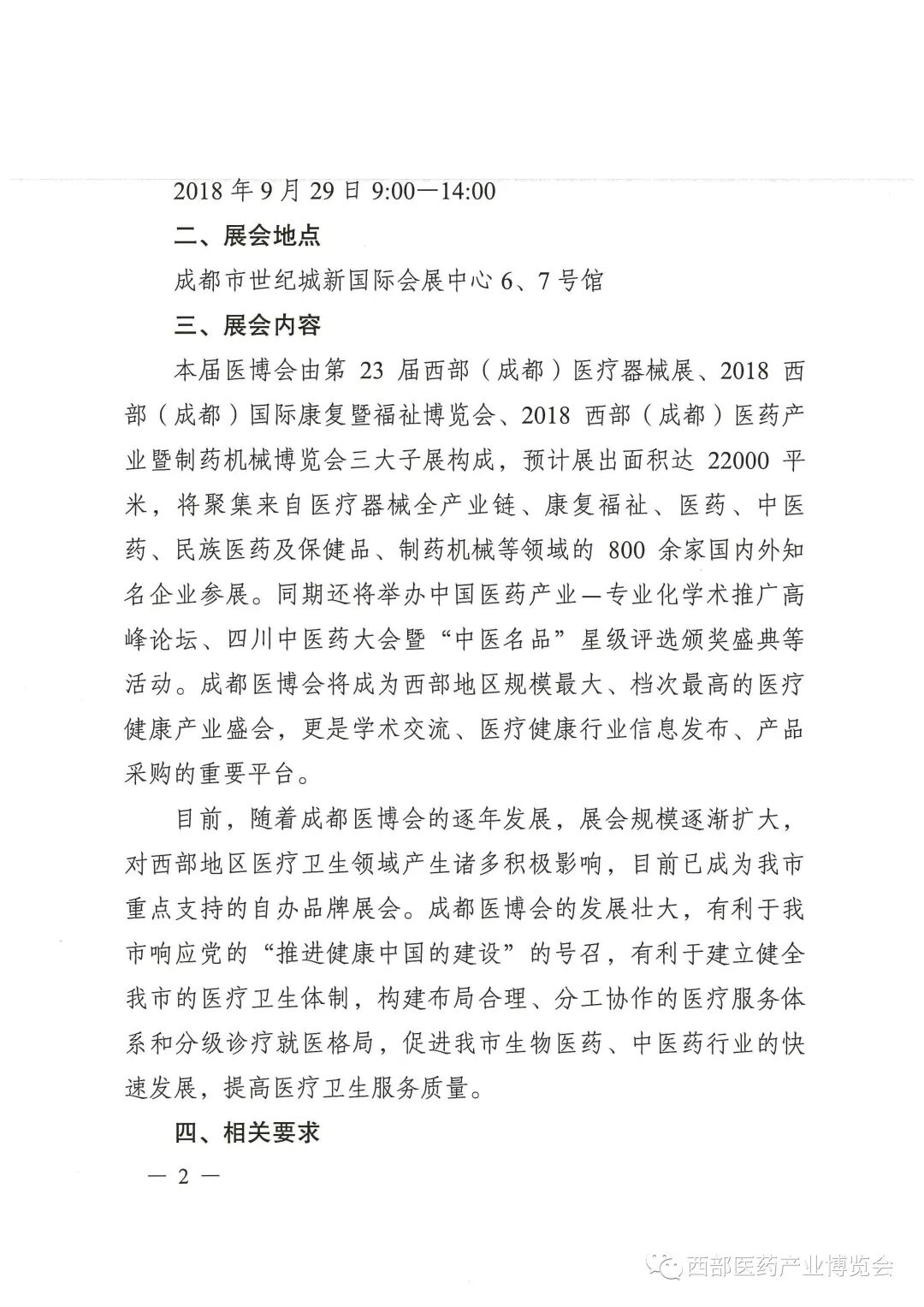 2018 年 9 月 29 日 9:00—14:00

二、展会地点

成都市世纪城新国际会展中心 6、7 号馆

三、展会内容

本届医博会由第 23 届西部（成都）医疗器械展、2018 西部（成都）国际康复暨福祉博览会、2018 西部（成都）医药产业暨制药机械博览会三大子展构成，预计展出面积达 22000 平米，将聚集来自医疗器械全产业链、康复福祉、医药、中医药、民族医药及保健品、制药机械等领域的 800 余家国内外知名企业参展。同期还将举办中国医药产业—专业化学术推广高峰论坛、四川中医药大会暨“中医名品”星级评选颁奖盛典等活动。成都医博会将成为西部地区规模最大、档次最高的医疗健康产业盛会，更是学术交流、医疗健康行业信息发布、产品采购的重要平台。

目前，随着成都医博会的逐年发展，展会规模逐渐扩大，对西部地区医疗卫生领域产生诸多积极影响，目前已成为我市重点支持的自办品牌展会。成都医博会的发展壮大，有利于我市响应党的“推进健康中国的建设”的号召，有利于建立健全我市的医疗卫生体制，构建布局合理、分工协作的医疗服务体系和分级诊疗就医格局，促进我市生物医药、中医药行业的快速发展，提高医疗卫生服务质量。

四、相关要求

— 2 —

西部医药产业博览会